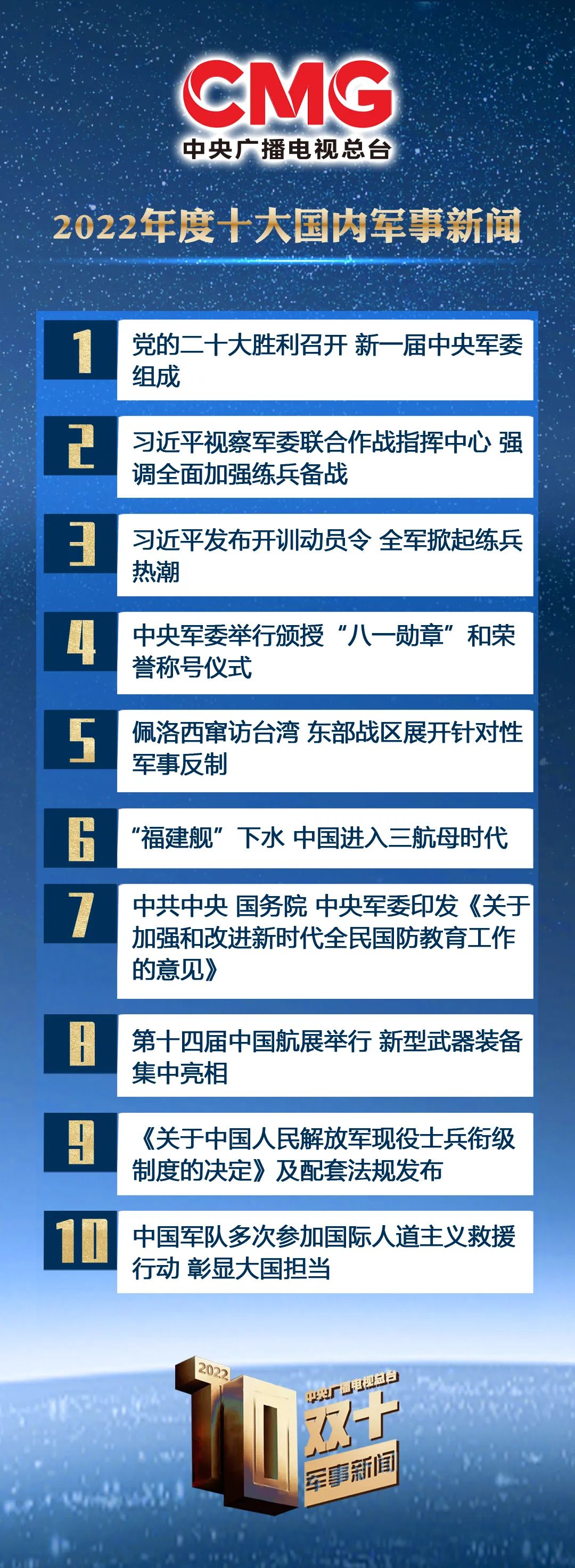 CMG
中央广播电视总台

2022年度十大国内军事新闻

1 党的二十大胜利召开 新一届中央军委组成

2 习近平视察军委联合作战指挥中心 强调全面加强练兵备战

3 习近平发布开训动员令 全军掀起练兵热潮

4 中央军委举行颁授“八一勋章”和荣誉称号仪式

5 佩洛西窜访台湾 东部战区展开针对性军事反制

6 “福建舰”下水 中国进入三航母时代

7 中共中央 国务院 中央军委印发《关于加强和改进新时代全民国防教育工作的意见》

8 第十四届中国航展举行 新型武器装备集中亮相

9 《关于中国人民解放军现役士兵衔级制度的决定》及配套法规发布

10 中国军队多次参加国际人道主义救援行动 彰显大国担当

2022
10
中央广播电视总台
双十
军事新闻